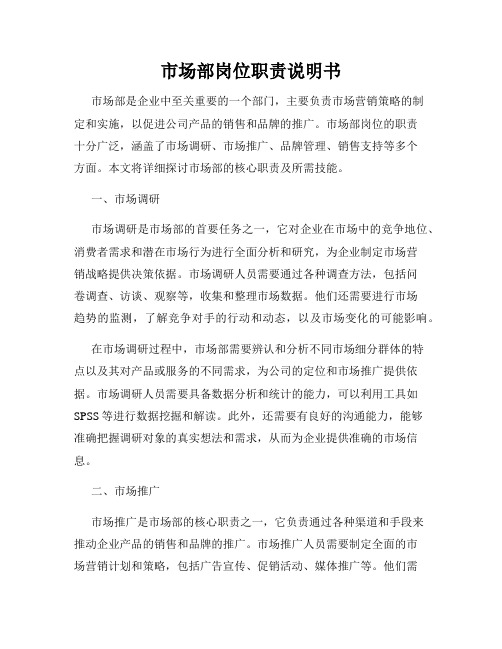 市场部岗位职责说明书

市场部是企业中至关重要的一个部门，主要负责市场营销策略的制定和实施，以促进公司产品的销售和品牌的推广。市场部岗位的职责十分广泛，涵盖了市场调研、市场推广、品牌管理、销售支持等多个方面。本文将详细探讨市场部的核心职责及所需技能。

一、市场调研

市场调研是市场部的首要任务之一，它对企业在市场中的竞争地位、消费者需求和潜在市场行为进行全面分析和研究，为企业制定市场营销战略提供决策依据。市场调研人员需要通过各种调查方法，包括问卷调查、访谈、观察等，收集和整理市场数据。他们还需要进行市场趋势的监测，了解竞争对手的行动和动态，以及市场变化的可能影响。

在市场调研过程中，市场部需要辨认和分析不同市场细分群体的特点以及其对产品或服务的不同需求，为公司的定位和市场推广提供依据。市场调研人员需要具备数据分析和统计的能力，可以利用工具如SPSS等进行数据挖掘和解读。此外，还需要有良好的沟通能力，能够准确把握调研对象的真实想法和需求，从而为企业提供准确的市场信息。

二、市场推广

市场推广是市场部的核心职责之一，它负责通过各种渠道和手段来推动企业产品的销售和品牌的推广。市场推广人员需要制定全面的市场营销计划和策略，包括广告宣传、促销活动、媒体推广等。他们需